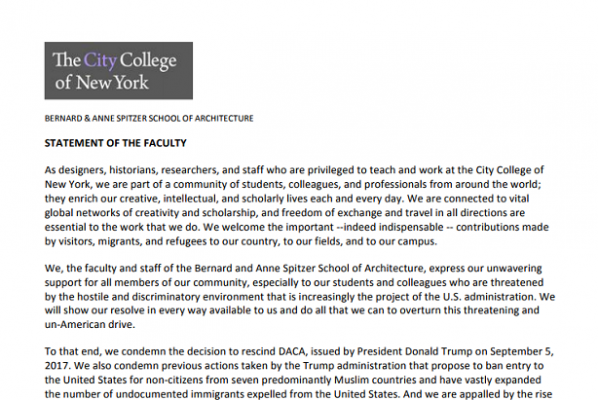 The City College of New York

BERNARD & ANNE SPITZER SCHOOL OF ARCHITECTURE

STATEMENT OF THE FACULTY

As designers, historians, researchers, and staff who are privileged to teach and work at the City College of New York, we are part of a community of students, colleagues, and professionals from around the world; they enrich our creative, intellectual, and scholarly lives each and every day. We are connected to vital global networks of creativity and scholarship, and freedom of exchange and travel in all directions are essential to the work that we do. We welcome the important --indeed indispensable -- contributions made by visitors, migrants, and refugees to our country, to our fields, and to our campus.

We, the faculty and staff of the Bernard and Anne Spitzer School of Architecture, express our unwavering support for all members of our community, especially to our students and colleagues who are threatened by the hostile and discriminatory environment that is increasingly the project of the U.S. administration. We will show our resolve in every way available to us and do all that we can to overturn this threatening and un-American drive.

To that end, we condemn the decision to rescind DACA, issued by President Donald Trump on September 5, 2017. We also condemn previous actions taken by the Trump administration that propose to ban entry to the United States for non-citizens from seven predominantly Muslim countries and have vastly expanded the number of undocumented immigrants expelled from the United States. And we are appalled by the rise